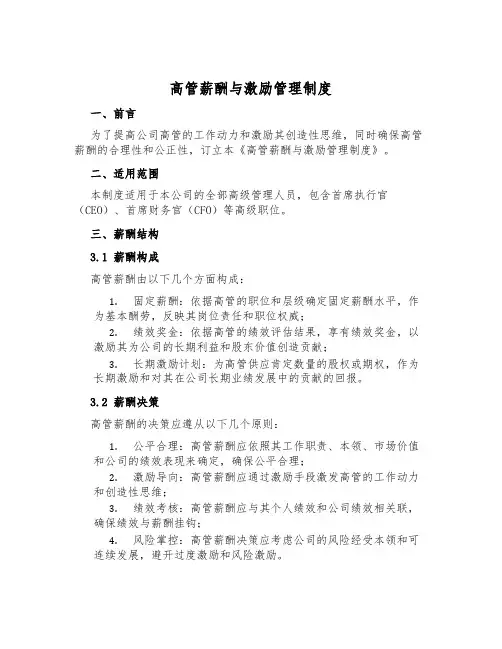 高管薪酬与激励管理制度

一、前言

为了提高公司高管的工作动力和激励其创造性思维，同时确保高管薪酬的合理性和公正性，订立本《高管薪酬与激励管理制度》。

二、适用范围

本制度适用于本公司的全部高级管理人员，包含首席执行官（CEO）、首席财务官（CFO）等高级职位。

三、薪酬结构

3.1 薪酬构成

高管薪酬由以下几个方面构成：

1. 固定薪酬：依据高管的职位和层级确定固定薪酬水平，作为基本酬劳，反映其岗位责任和职位权威；

2. 绩效奖金：依据高管的绩效评估结果，享有绩效奖金，以激励其为公司的长期利益和股东价值创造贡献；

3. 长期激励计划：为高管供应肯定数量的股权或期权，作为长期激励和对其在公司长期业绩发展中的贡献的回报。

3.2 薪酬决策

高管薪酬的决策应遵从以下几个原则：

1. 公平合理：高管薪酬应依照其工作职责、本领、市场价值和公司的绩效表现来确定，确保公平合理；

2. 激励导向：高管薪酬应通过激励手段激发高管的工作动力和创造性思维；

3. 绩效考核：高管薪酬应与其个人绩效和公司绩效相关联，确保绩效与薪酬挂钩；

4. 风险掌控：高管薪酬决策应考虑公司的风险经受本领和可连续发展，避开过度激励和风险激励。